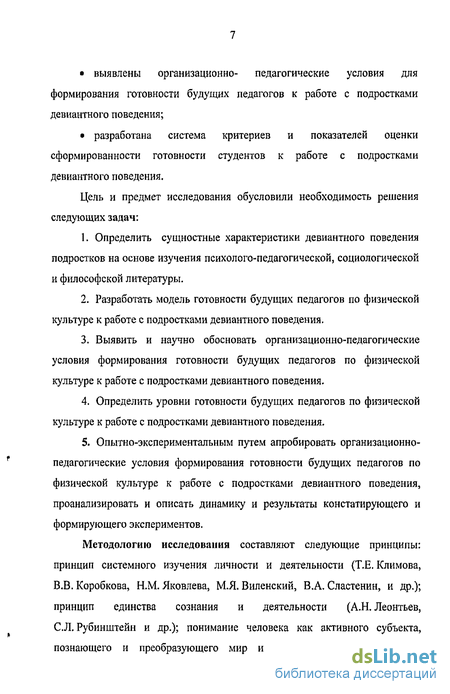 7

• выявлены организационно- педагогические условия для формирования готовности будущих педагогов к работе с подростками девиантного поведения;

• разработана система критериев и показателей оценки сформированности готовности студентов к работе с подростками девиантного поведения.

Цель и предмет исследования обусловили необходимость решения следующих задач:

1. Определить сущностные характеристики девиантного поведения подростков на основе изучения психолого-педагогической, социологической и философской литературы.

2. Разработать модель готовности будущих педагогов по физической культуре к работе с подростками девиантного поведения.

3. Выявить и научно обосновать организационно-педагогические условия формирования готовности будущих педагогов по физической культуре к работе с подростками девиантного поведения.

4. Определить уровни готовности будущих педагогов по физической культуре к работе с подростками девиантного поведения.

5. Опытно-экспериментальным путем апробировать организационно-педагогические условия формирования готовности будущих педагогов по физической культуре к работе с подростками девиантного поведения, проанализировать и описать динамику и результаты констатирующего и формирующего экспериментов.

Методологию исследования составляют следующие принципы: принцип системного изучения личности и деятельности (Т.Е. Климова, В.В. Коробкова, Н.М. Яковлева, М.Я. Виленский, В.А. Сластенин, и др.); принцип единства сознания и деятельности (А.Н. Леонтьев, С.Л. Рубинштейн и др.); понимание человека как активного субъекта, познающего и преобразующего мир и

dsLib.net
библиотека диссертаций